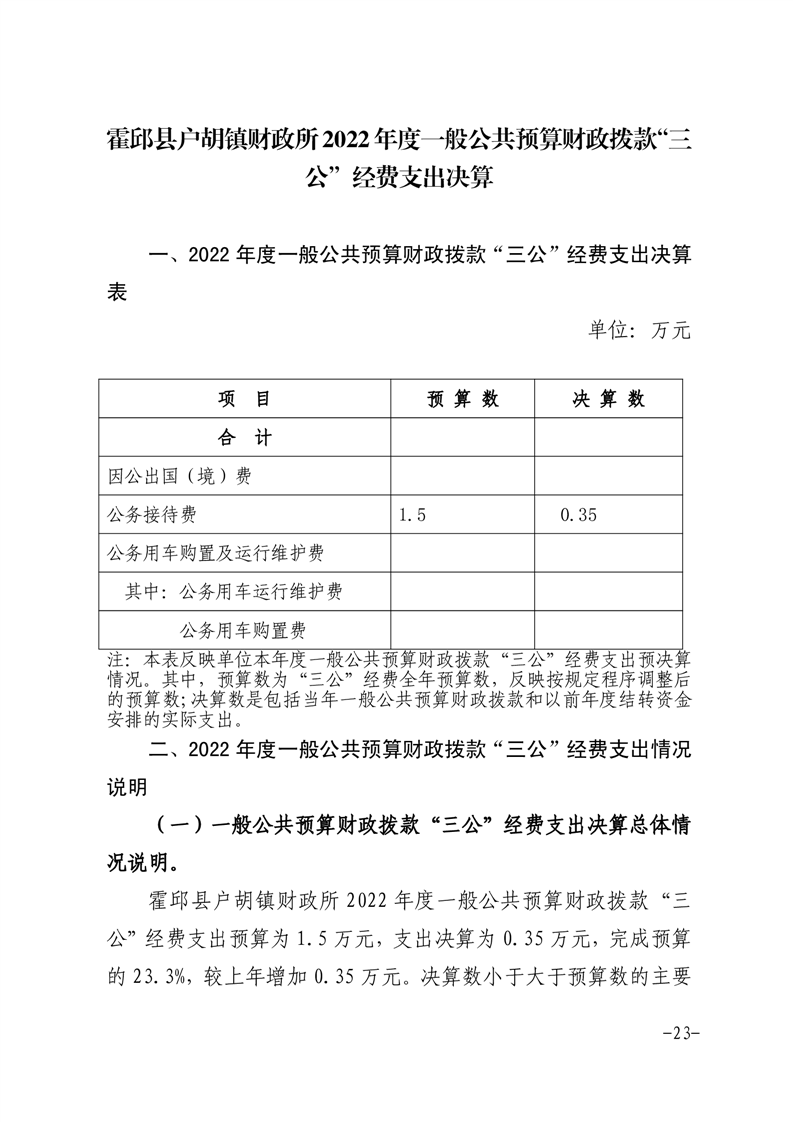 霍邱县户胡镇财政所2022年度一般公共预算财政拨款“三公”经费支出决算

一、2022年度一般公共预算财政拨款“三公”经费支出决算表

单位：万元

| 项　目 | 预 算 数 | 决 算 数 |
|---|---|---|
| 合　计 | | |
| 因公出国（境）费 | | |
| 公务接待费 | 1.5 | 0.35 |
| 公务用车购置及运行维护费 | | |
| 其中：公务用车运行维护费 | | |
| 公务用车购置费 | | |

注：本表反映单位本年度一般公共预算财政拨款“三公”经费支出预决算情况。其中，预算数为“三公”经费全年预算数，反映按规定程序调整后的预算数；决算数是包括当年一般公共预算财政拨款和以前年度结转资金安排的实际支出。

二、2022年度一般公共预算财政拨款“三公”经费支出情况说明

（一）一般公共预算财政拨款“三公”经费支出决算总体情况说明。

霍邱县户胡镇财政所2022年度一般公共预算财政拨款“三公”经费支出预算为1.5万元，支出决算为0.35万元，完成预算的23.3%，较上年增加0.35万元。决算数小于大于预算数的主要

-23-